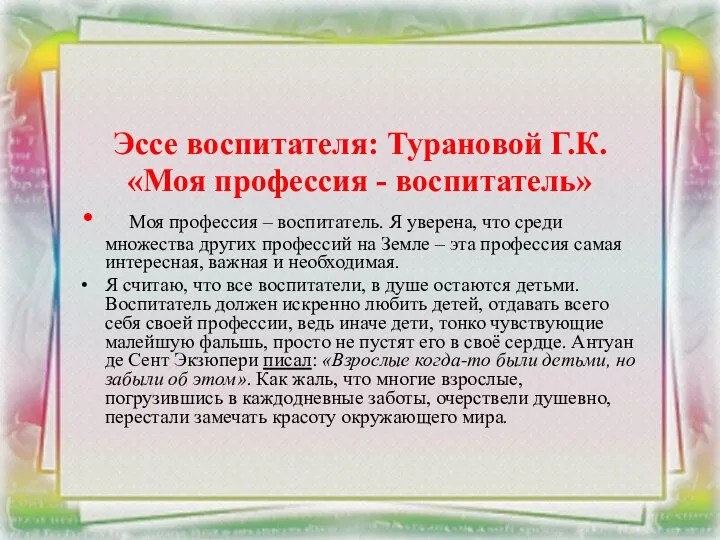 Эссе воспитателя: Турановой Г.К. «Моя профессия - воспитатель»

• Моя профессия – воспитатель. Я уверена, что среди множества других профессий на Земле – эта профессия самая интересная, важная и необходимая.

• Я считаю, что все воспитатели, в душе остаются детьми. Воспитатель должен искренно любить детей, отдавать всего себя своей профессии, ведь иначе дети, тонко чувствующие малейшую фальшь, просто не пустят его в своё сердце. Антуан де Сент Экзюпери писал: «Взрослые когда-то были детьми, но забыли об этом». Как жаль, что многие взрослые, погрузившись в каждодневные заботы, очерствели душевно, перестали замечать красоту окружающего мира.